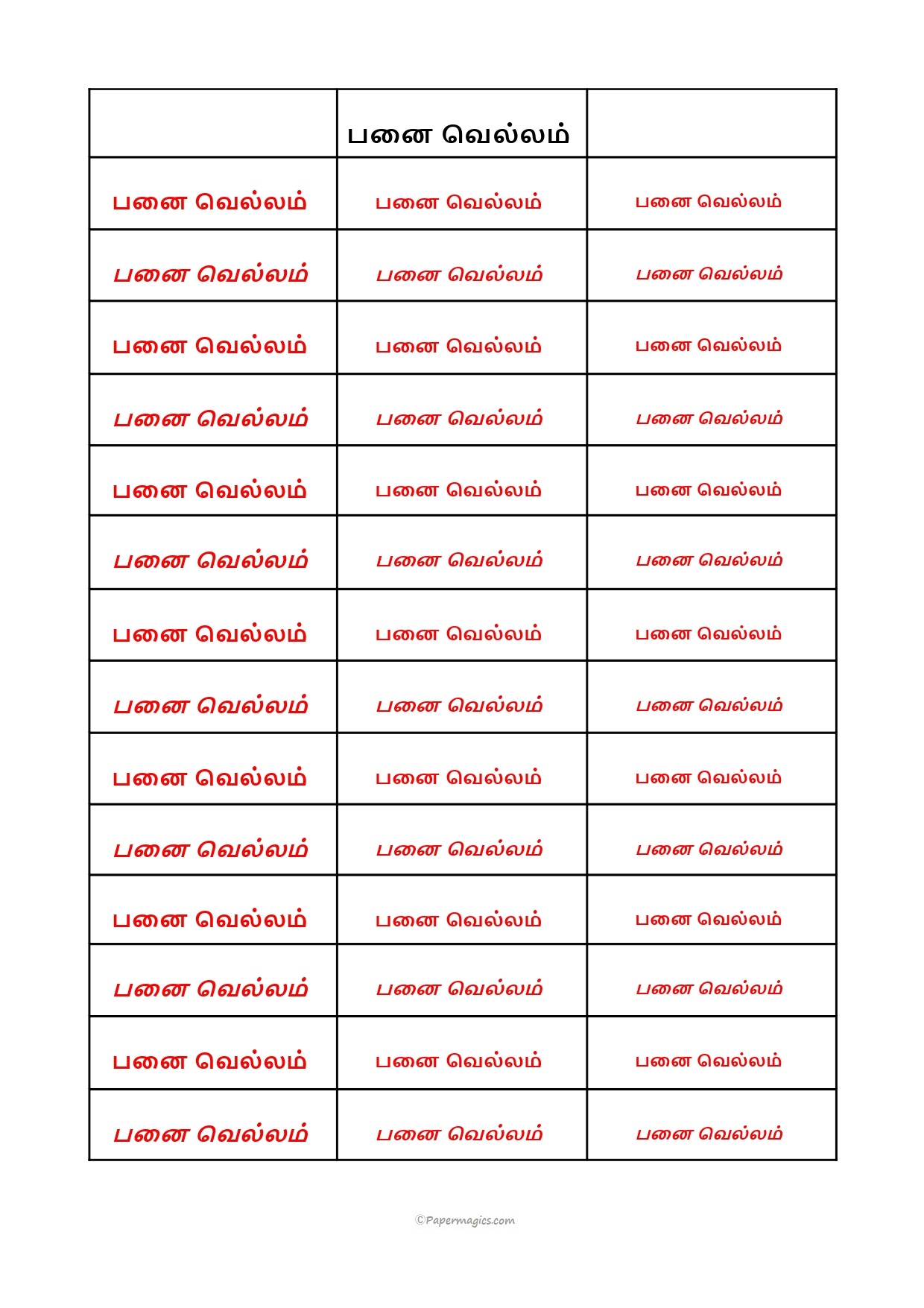 |  | பனை வெல்லம் |  |
|---|---|---|
| பனை வெல்லம் | பனை வெல்லம் | பனை வெல்லம் |
| பனை வெல்லம் | பனை வெல்லம் | பனை வெல்லம் |
| பனை வெல்லம் | பனை வெல்லம் | பனை வெல்லம் |
| பனை வெல்லம் | பனை வெல்லம் | பனை வெல்லம் |
| பனை வெல்லம் | பனை வெல்லம் | பனை வெல்லம் |
| பனை வெல்லம் | பனை வெல்லம் | பனை வெல்லம் |
| பனை வெல்லம் | பனை வெல்லம் | பனை வெல்லம் |
| பனை வெல்லம் | பனை வெல்லம் | பனை வெல்லம் |
| பனை வெல்லம் | பனை வெல்லம் | பனை வெல்லம் |
| பனை வெல்லம் | பனை வெல்லம் | பனை வெல்லம் |
| பனை வெல்லம் | பனை வெல்லம் | பனை வெல்லம் |
| பனை வெல்லம் | பனை வெல்லம் | பனை வெல்லம் |
| பனை வெல்லம் | பனை வெல்லம் | பனை வெல்லம் |
| பனை வெல்லம் | பனை வெல்லம் | பனை வெல்லம் |

©Papermagics.com